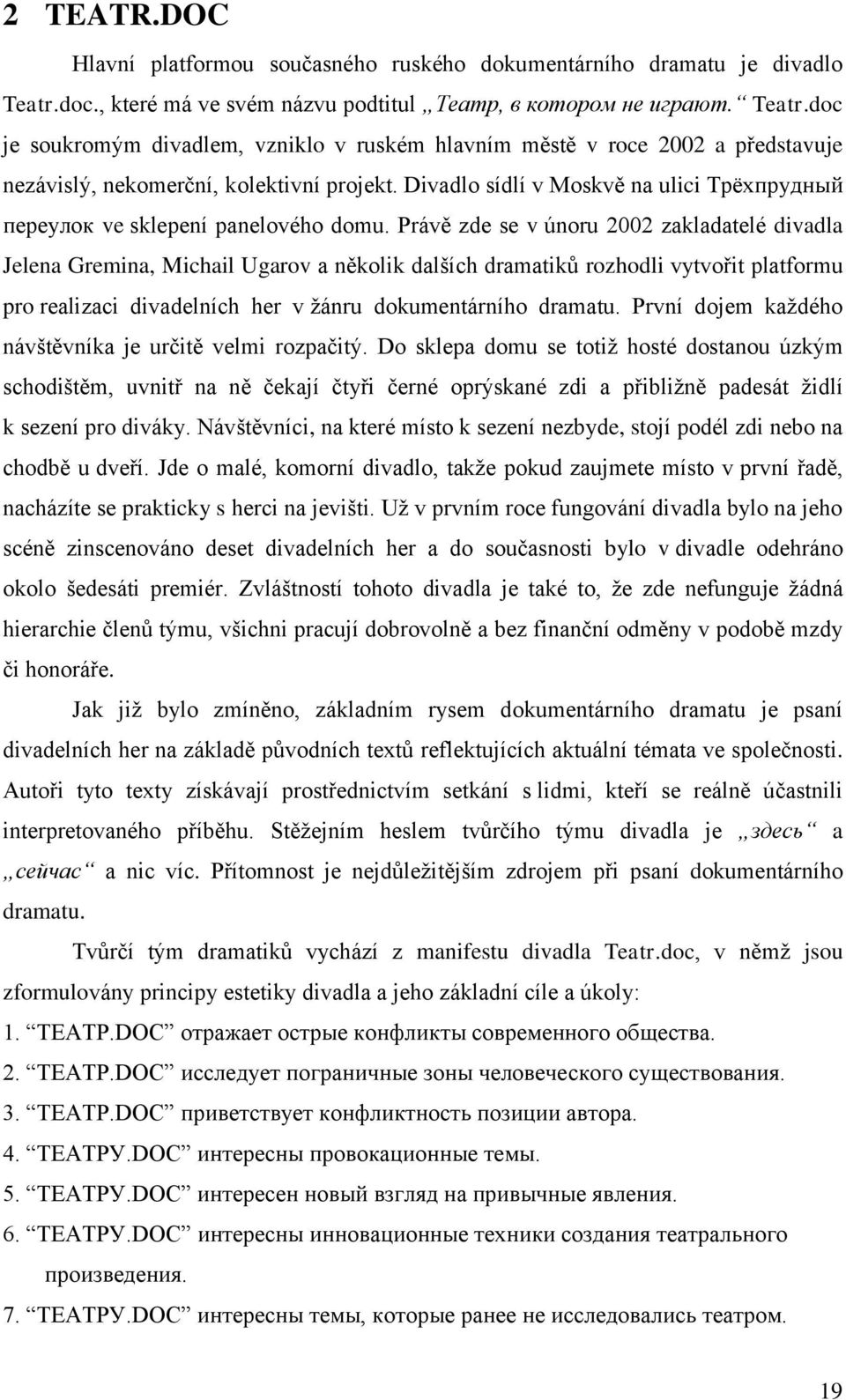 2 TEATR.DOC

Hlavní platformou současného ruského dokumentárního dramatu je divadlo Teatr.doc., které má ve svém názvu podtitul „Театр, в котором не играют.“ Teatr.doc je soukromým divadlem, vzniklo v ruském hlavním městě v roce 2002 a představuje nezávislý, nekomerční, kolektivní projekt. Divadlo sídlí v Moskvě na ulici Трёхпрудный переулок ve sklepení panelového domu. Právě zde se v únoru 2002 zakladatelé divadla Jelena Gremina, Michail Ugarov a několik dalších dramatiků rozhodli vytvořit platformu pro realizaci divadelních her v žánru dokumentárního dramatu. První dojem každého návštěvníka je určitě velmi rozpačitý. Do sklepa domu se totiž hosté dostanou úzkým schodištěm, uvnitř na ně čekají čtyři černé oprýskané zdi a přibližně padesát židlí k sezení pro diváky. Návštěvníci, na které místo k sezení nezbyde, stojí podél zdi nebo na chodbě u dveří. Jde o malé, komorní divadlo, takže pokud zaujmete místo v první řadě, nacházíte se prakticky s herci na jevišti. Už v prvním roce fungování divadla bylo na jeho scéně zinscenováno deset divadelních her a do současnosti bylo v divadle odehráno okolo šedesáti premiér. Zvláštností tohoto divadla je také to, že zde nefunguje žádná hierarchie členů týmu, všichni pracují dobrovolně a bez finanční odměny v podobě mzdy či honoráře.

Jak již bylo zmíněno, základním rysem dokumentárního dramatu je psaní divadelních her na základě původních textů reflektujících aktuální témata ve společnosti. Autoři tyto texty získávají prostřednictvím setkání s lidmi, kteří se reálně účastnili interpretovaného příběhu. Stěžejním heslem tvůrčího týmu divadla je „здесь“ a „сейчас“ a nic víc. Přítomnost je nejdůležitějším zdrojem při psaní dokumentárního dramatu.

Tvůrčí tým dramatiků vychází z manifestu divadla Teatr.doc, v němž jsou zformulovány principy estetiky divadla a jeho základní cíle a úkoly:
1. “ТЕАТР.DOC” отражает острые конфликты современного общества.
2. “ТЕАТР.DOC” исследует пограничные зоны человеческого существования.
3. “ТЕАТР.DOC” приветствует конфликтность позиции автора.
4. “ТЕАТРУ.DOC” интересны провокационные темы.
5. “ТЕАТРУ.DOC” интересен новый взгляд на привычные явления.
6. “ТЕАТРУ.DOC” интересны инновационные техники создания театрального произведения.
7. “ТЕАТРУ.DOC” интересны темы, которые ранее не исследовались театром.

19